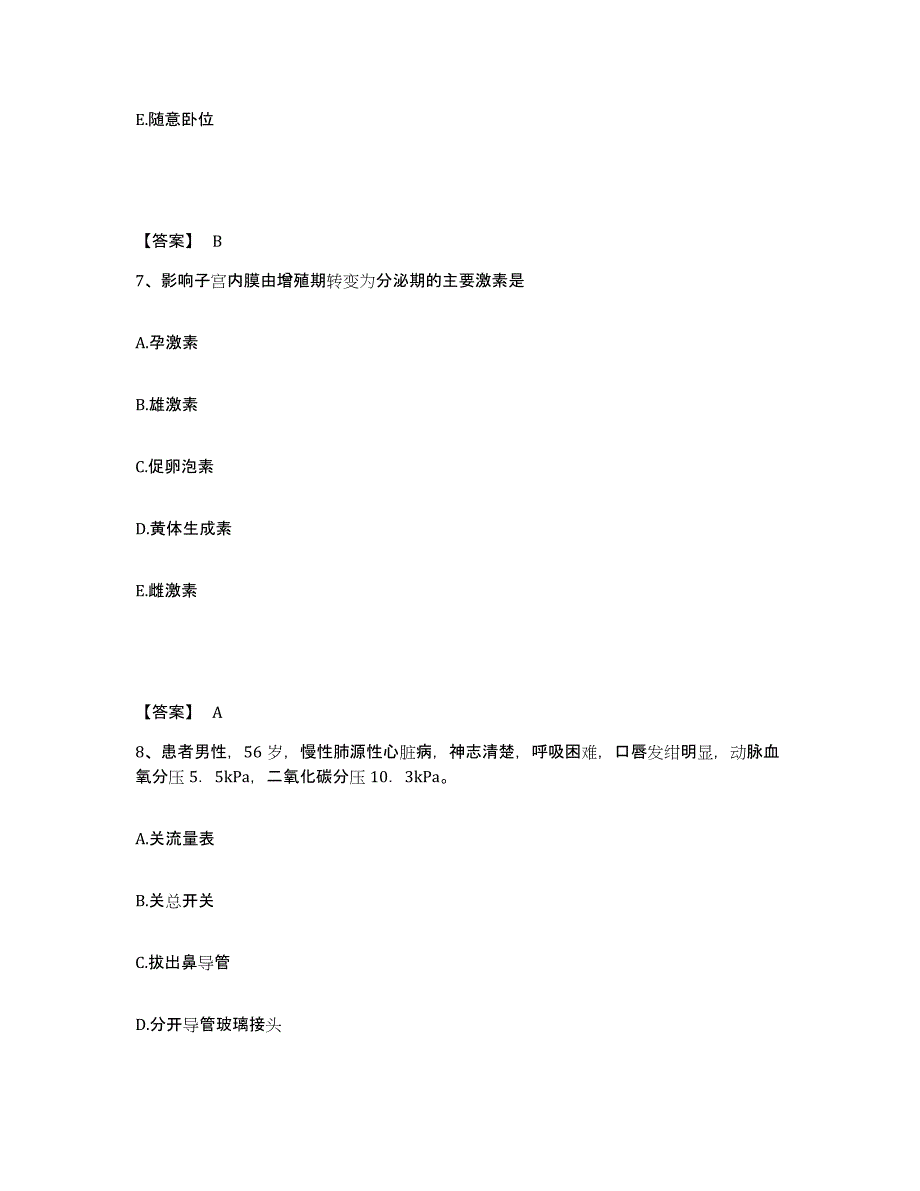 E.随意卧位

【答案】 B

7、影响子宫内膜由增殖期转变为分泌期的主要激素是

A.孕激素

B.雄激素

C.促卵泡素

D.黄体生成素

E.雌激素

【答案】 A

8、患者男性，56 岁，慢性肺源性心脏病，神志清楚，呼吸困难，口唇发绀明显，动脉血氧分压 5．5kPa，二氧化碳分压 10．3kPa。

A.关流量表

B.关总开关

C.拔出鼻导管

D.分开导管玻璃接头